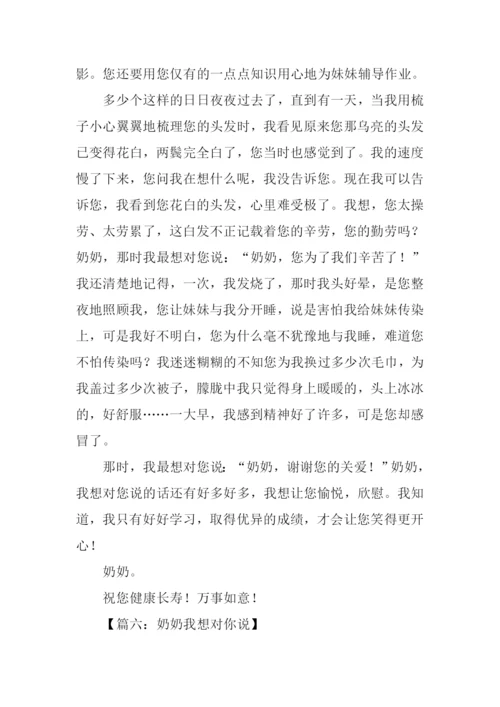 影。您还要用您仅有的一点点知识用心地为妹妹辅导作业。

多少个这样的日日夜夜过去了，直到有一天，当我用梳子小心翼翼地梳理您的头发时，我看见原来您那乌亮的头发已变得花白，两鬓完全白了，您当时也感觉到了。我的速度慢了下来，您问我在想什么呢，我没告诉您。现在我可以告诉您，我看到您花白的头发，心里难受极了。我想，您太操劳、太劳累了，这白发不正记载着您的辛劳，您的勤劳吗？奶奶，那时我最想对您说：“奶奶，您为了我们辛苦了！”我还清楚地记得，一次，我发烧了，那时我头好晕，是您整夜地照顾我，您让妹妹与我分开睡，说是害怕我给妹妹传染上，可是我好不明白，您为什么毫不犹豫地与我睡，难道您不怕传染吗？我迷迷糊糊的不知您为我换过多少次毛巾，为我盖过多少次被子，朦胧中我只觉得身上暖暖的，头上冰冰的，好舒服……一大早，我感到精神好了许多，可是您却感冒了。

那时，我最想对您说：“奶奶，谢谢您的关爱！”奶奶，我想对您说的话还有好多好多，我想让您愉悦，欣慰。我知道，我只有好好学习，取得优异的成绩，才会让您笑得更开心！

奶奶。

祝您健康长寿！万事如意！

【篇六：奶奶我想对你说】